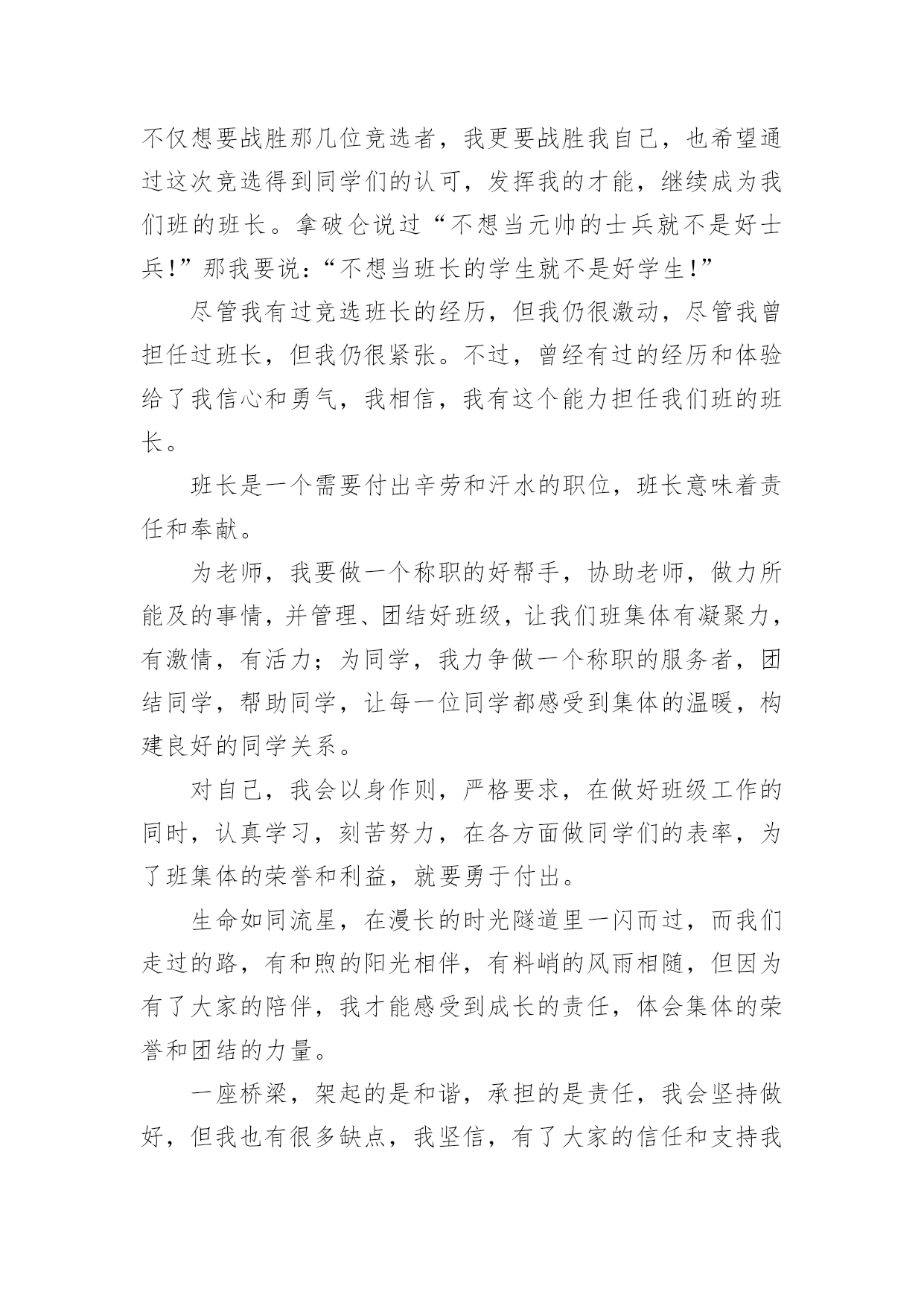 不仅想要战胜那几位竞选者，我更要战胜我自己，也希望通过这次竞选得到同学们的认可，发挥我的才能，继续成为我们班的班长。拿破仑说过“不想当元帅的士兵就不是好士兵!”那我要说:“不想当班长的学生就不是好学生!”

尽管我有过竞选班长的经历，但我仍很激动，尽管我曾担任过班长，但我仍很紧张。不过，曾经有过的经历和体验给了我信心和勇气，我相信，我有这个能力担任我们班的班长。

班长是一个需要付出辛劳和汗水的职位，班长意味着责任和奉献。

为老师，我要做一个称职的好帮手，协助老师，做力所能及的事情，并管理、团结好班级，让我们班集体有凝聚力，有激情，有活力;为同学，我力争做一个称职的服务者，团结同学，帮助同学，让每一位同学都感受到集体的温暖，构建良好的同学关系。

对自己，我会以身作则，严格要求，在做好班级工作的同时，认真学习，刻苦努力，在各方面做同学们的表率，为了班集体的荣誉和利益，就要勇于付出。

生命如同流星，在漫长的时光隧道里一闪而过，而我们走过的路，有和煦的阳光相伴，有料峭的风雨相随，但因为有了大家的陪伴，我才能感受到成长的责任，体会集体的荣誉和团结的力量。

一座桥梁，架起的是和谐，承担的是责任，我会坚持做好，但我也有很多缺点，我坚信，有了大家的信任和支持我